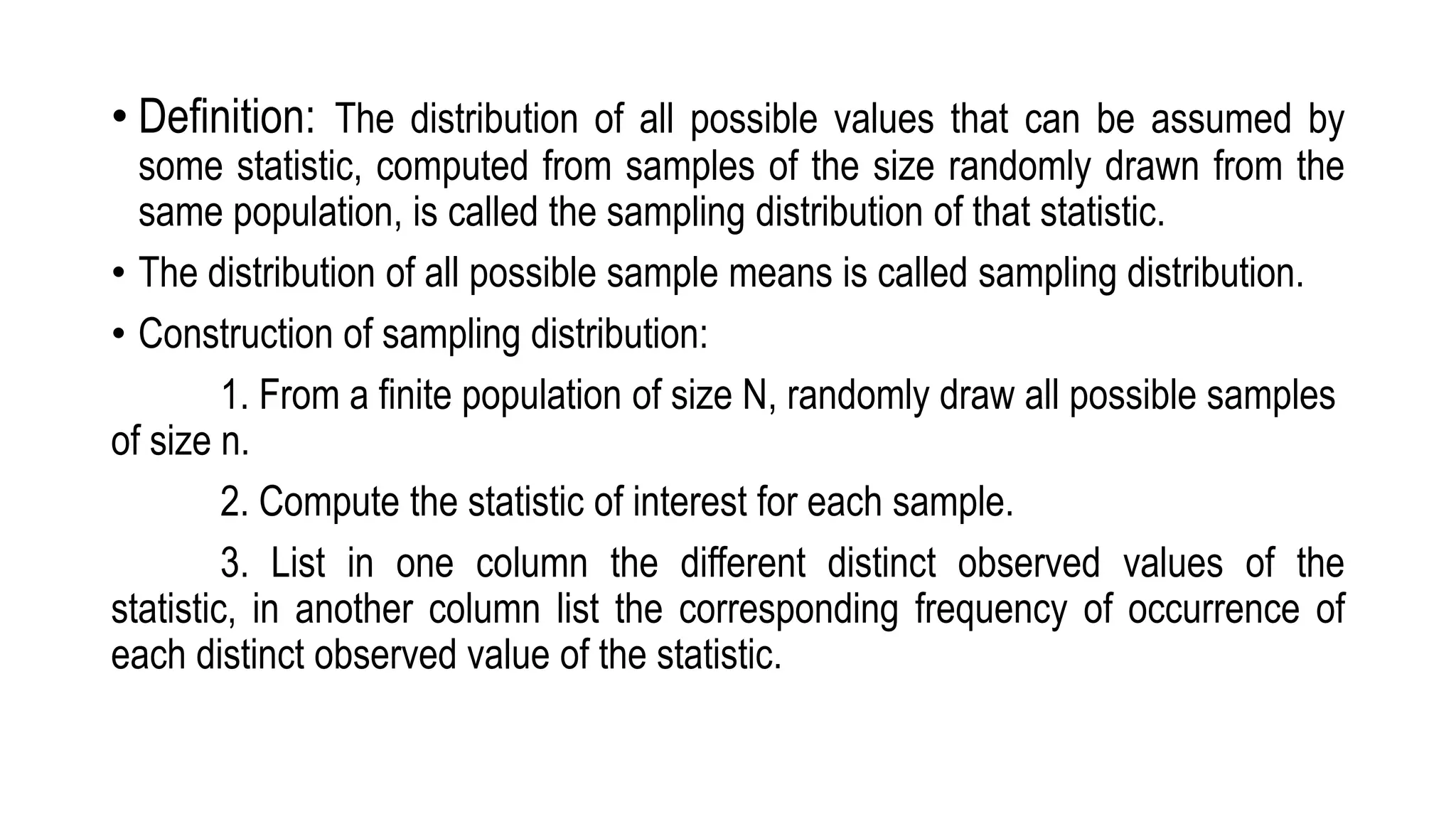 • Definition: The distribution of all possible values that can be assumed by some statistic, computed from samples of the size randomly drawn from the same population, is called the sampling distribution of that statistic.

• The distribution of all possible sample means is called sampling distribution.

• Construction of sampling distribution:

1. From a finite population of size N, randomly draw all possible samples of size n.

2. Compute the statistic of interest for each sample.

3. List in one column the different distinct observed values of the statistic, in another column list the corresponding frequency of occurrence of each distinct observed value of the statistic.